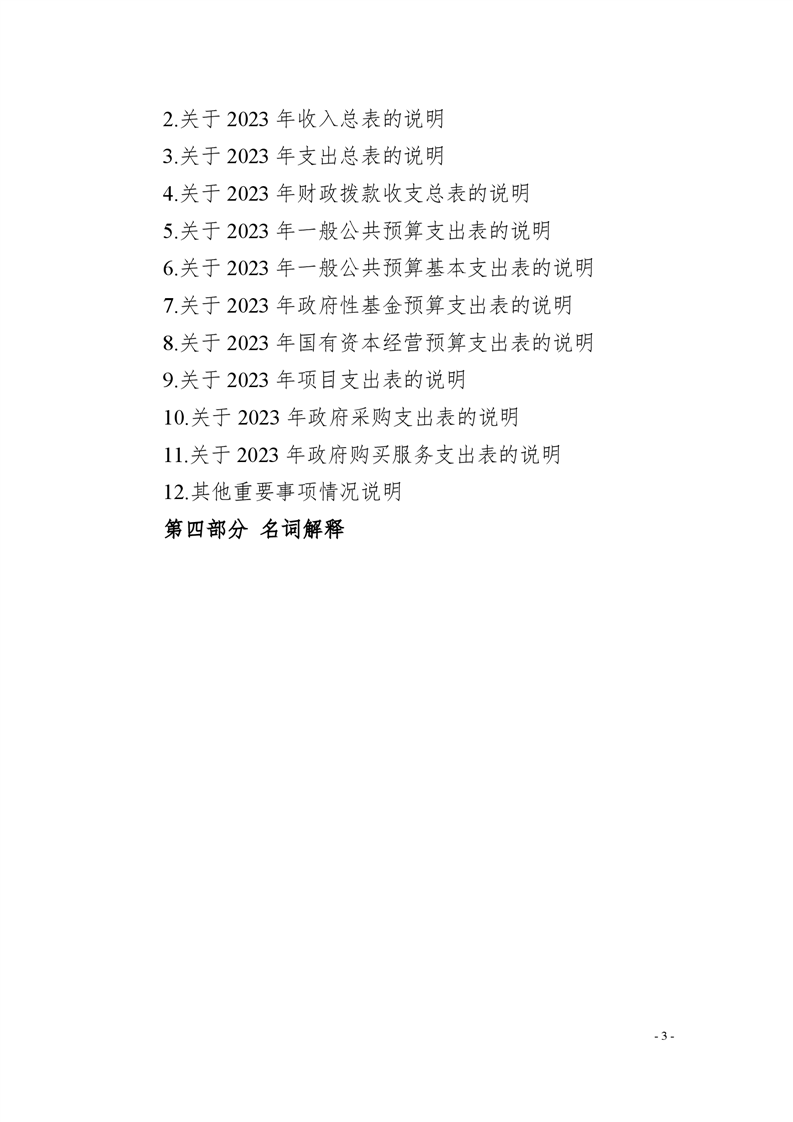 2.关于 2023 年收入总表的说明
3.关于 2023 年支出总表的说明
4.关于 2023 年财政拨款收支总表的说明
5.关于 2023 年一般公共预算支出表的说明
6.关于 2023 年一般公共预算基本支出表的说明
7.关于 2023 年政府性基金预算支出表的说明
8.关于 2023 年国有资本经营预算支出表的说明
9.关于 2023 年项目支出表的说明
10.关于 2023 年政府采购支出表的说明
11.关于 2023 年政府购买服务支出表的说明
12.其他重要事项情况说明
第四部分 名词解释

- 3 -